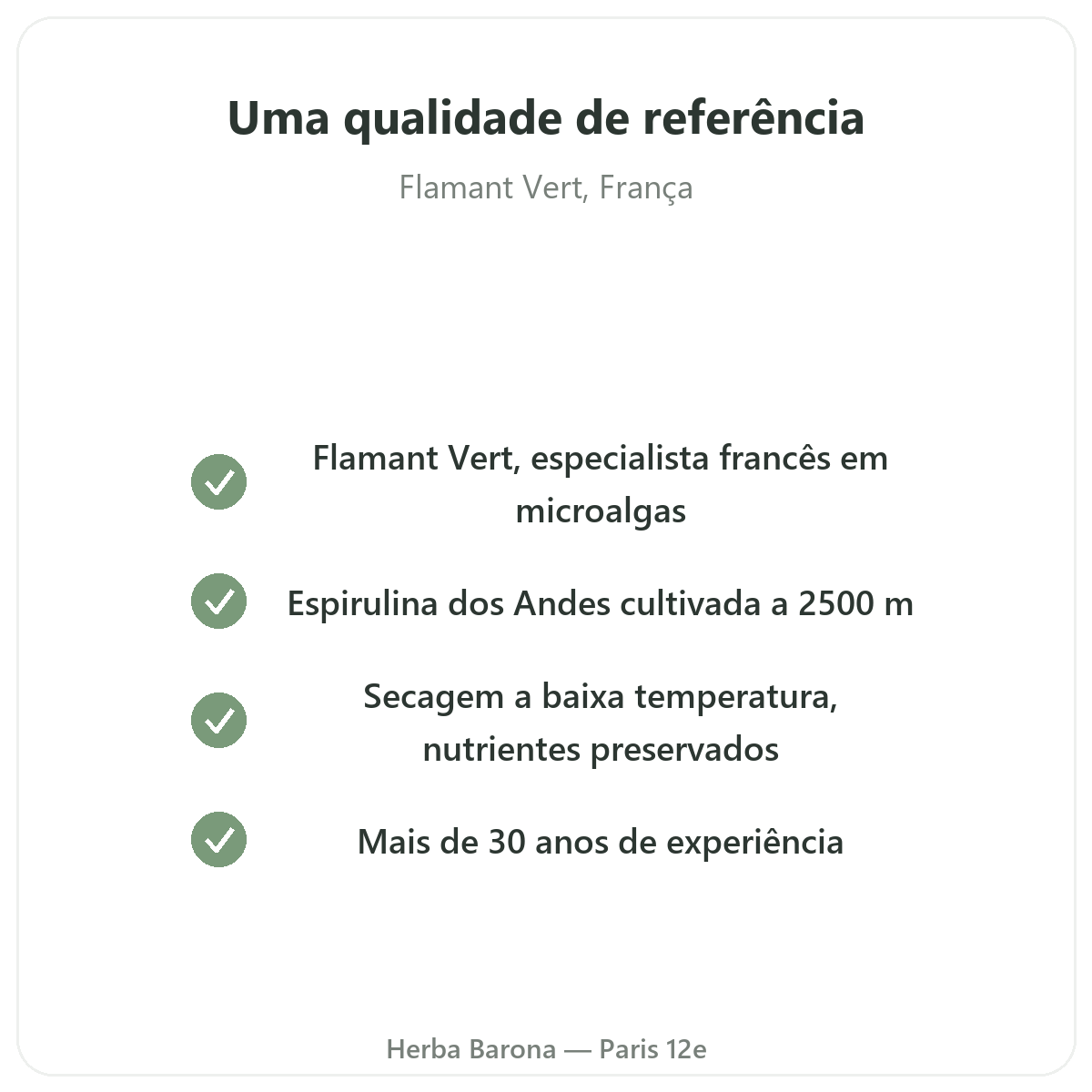 Uma qualidade de referência

Flamant Vert, França

✓ Flamant Vert, especialista francês em microalgas

✓ Espirulina dos Andes cultivada a 2500 m

✓ Secagem a baixa temperatura, nutrientes preservados

✓ Mais de 30 anos de experiência

Herba Barona — Paris 12e